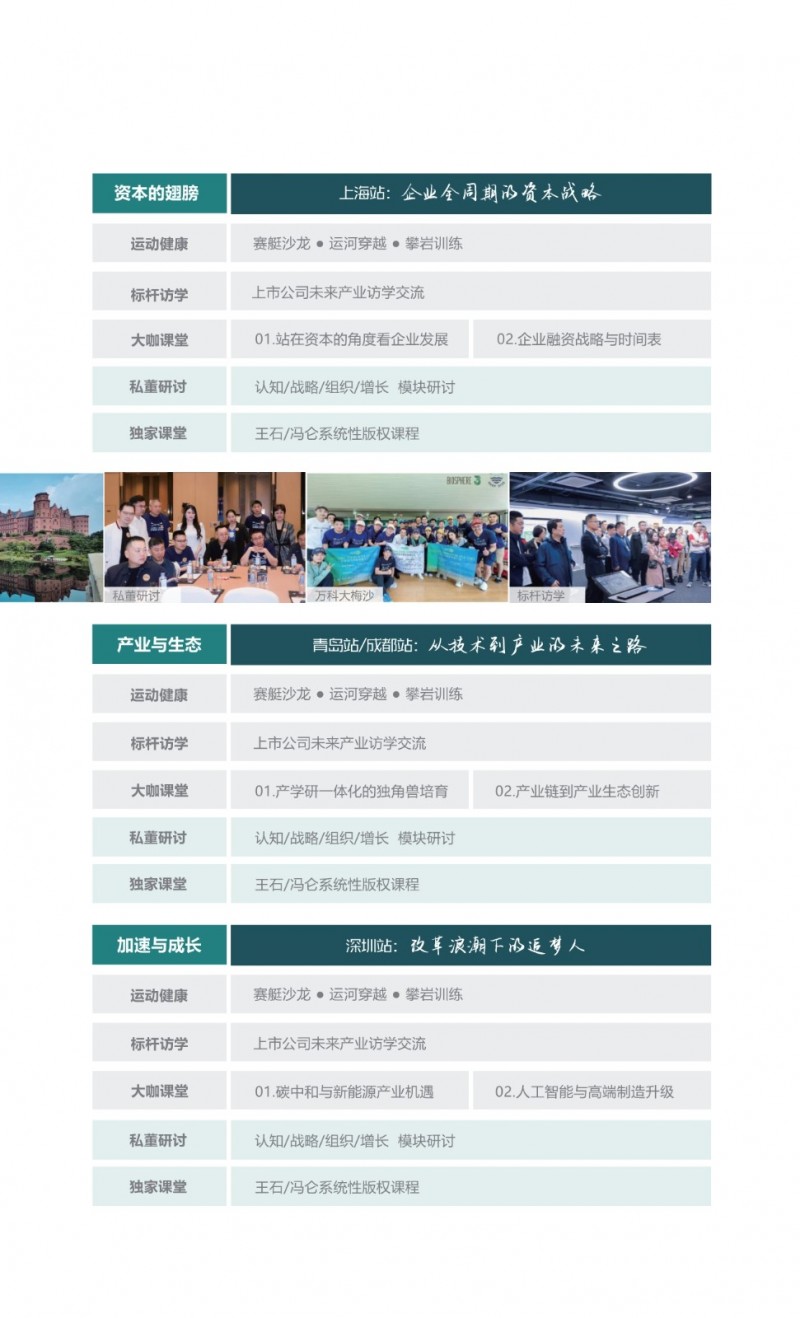 资本的翅膀
上海站：企业全周期的资本战略

运动健康
赛艇沙龙 • 运河穿越 • 攀岩训练

标杆访学
上市公司未来产业访学交流

大咖课堂
01.站在资本的角度看企业发展 02.企业融资战略与时间表

私董研讨
认知/战略/组织/增长 模块研讨

独家课堂
王石/冯仑系统性版权课程

私董研讨 万科大梅沙 标杆访学

产业与生态
青岛站/成都站：从技术到产业的未来之路

运动健康
赛艇沙龙 • 运河穿越 • 攀岩训练

标杆访学
上市公司未来产业访学交流

大咖课堂
01.产学研一体化的独角兽培育 02.产业链到产业生态创新

私董研讨
认知/战略/组织/增长 模块研讨

独家课堂
王石/冯仑系统性版权课程

加速与成长
深圳站：改革浪潮下的追梦人

运动健康
赛艇沙龙 • 运河穿越 • 攀岩训练

标杆访学
上市公司未来产业访学交流

大咖课堂
01.碳中和与新能源产业机遇 02.人工智能与高端制造升级

私董研讨
认知/战略/组织/增长 模块研讨

独家课堂
王石/冯仑系统性版权课程